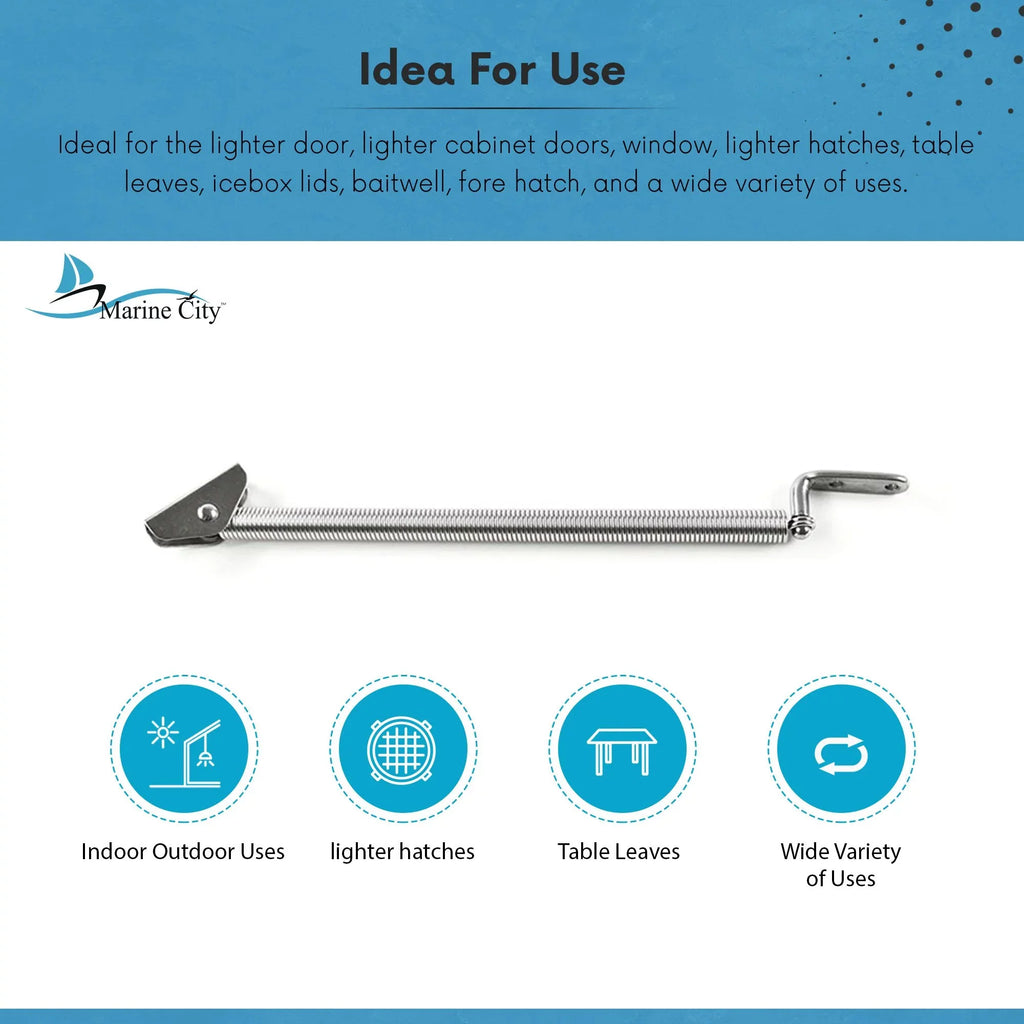 Idea For Use

Ideal for the lighter door, lighter cabinet doors, window, lighter hatches, table leaves, icebox lids, baitwell, fore hatch, and a wide variety of uses.

Marine City™

Indoor Outdoor Uses

lighter hatches

Table Leaves

Wide Variety of Uses